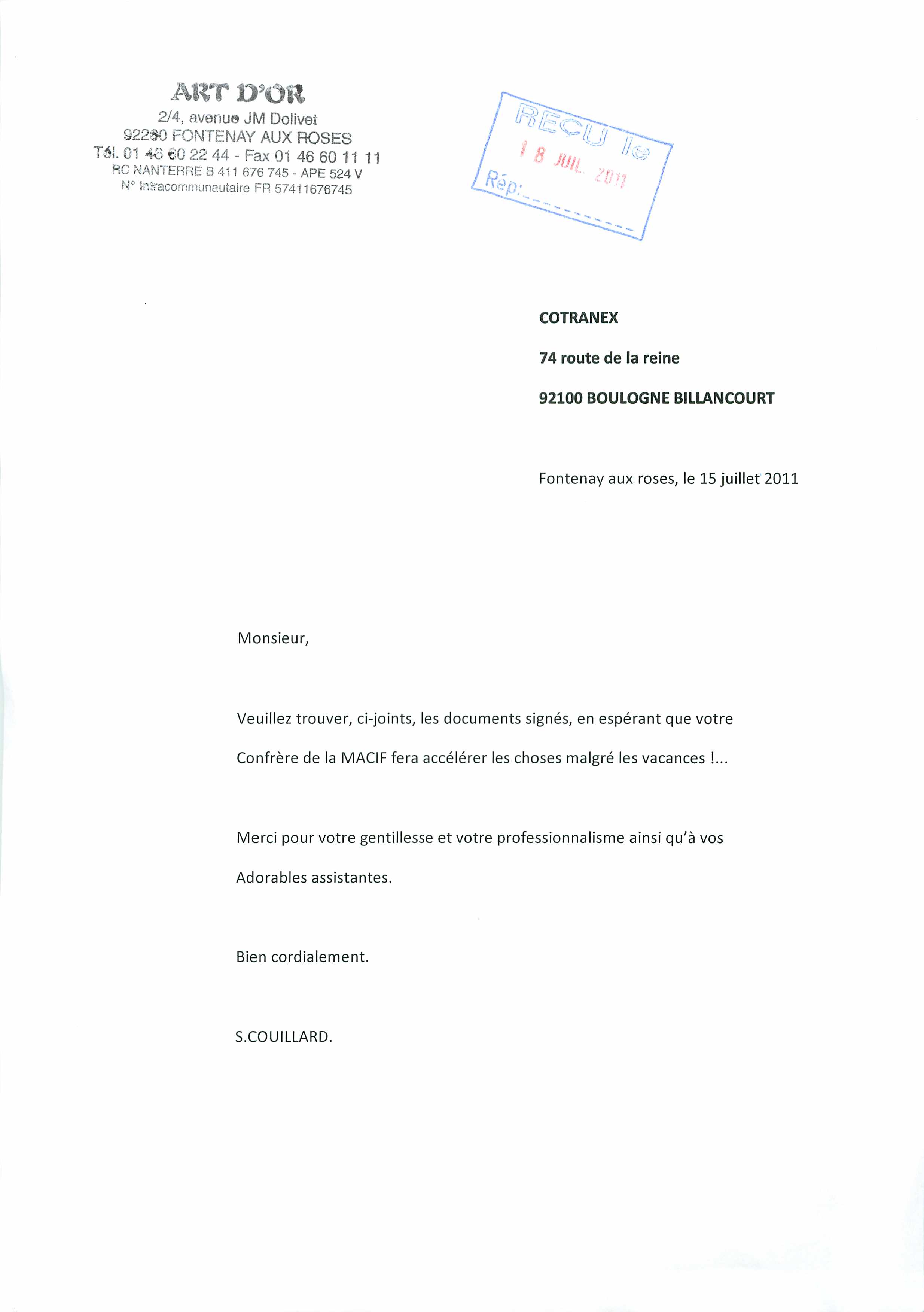 ART D'OR
2/4, avenue JM Dolivet
92260 FONTENAY AUX ROSES
Tél. 01 46 60 22 44 - Fax 01 46 60 11 11
RC NANTERRE B 411 676 745 - APE 524 V
N° Intracommunautaire FR 57411676745

REÇU le
18 JUIL. 2011
Rép:

COTRANEX

74 route de la reine

92100 BOULOGNE BILLANCOURT

Fontenay aux roses, le 15 juillet 2011

Monsieur,

Veuillez trouver, ci-joints, les documents signés, en espérant que votre Confrère de la MACIF fera accélérer les choses malgré les vacances !...

Merci pour votre gentillesse et votre professionnalisme ainsi qu'à vos Adorables assistantes.

Bien cordialement.

S.COUILLARD.